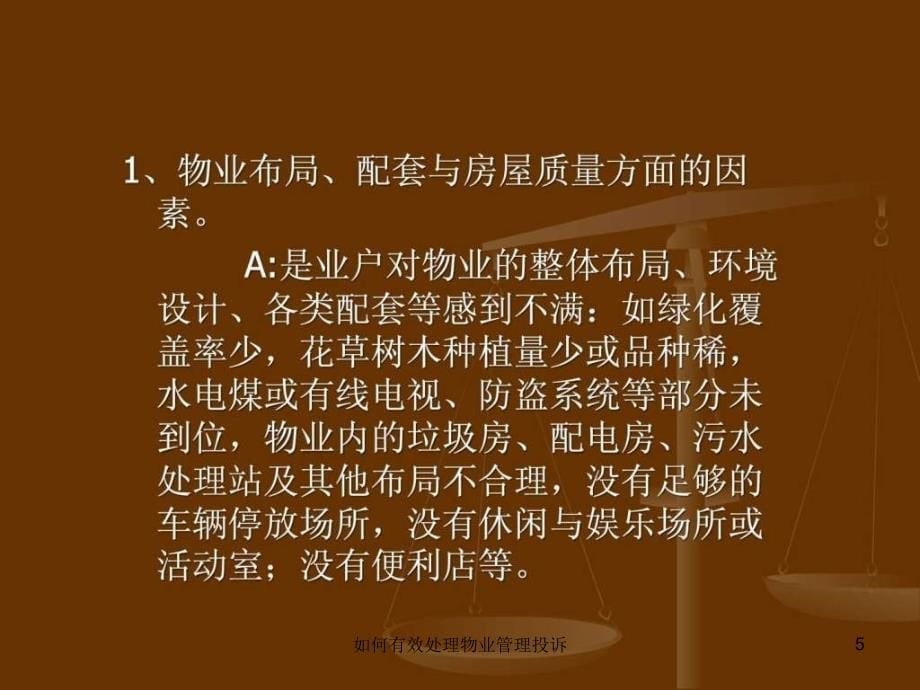 1、物业布局、配套与房屋质量方面的因素。

A:是业户对物业的整体布局、环境设计、各类配套等感到不满：如绿化覆盖率少，花草树木种植量少或品种稀，水电煤或有线电视、防盗系统等部分未到位，物业内的垃圾房、配电房、污水处理站及其他布局不合理，没有足够的车辆停放场所，没有休闲与娱乐场所或活动室；没有便利店等。

如何有效处理物业管理投诉

5